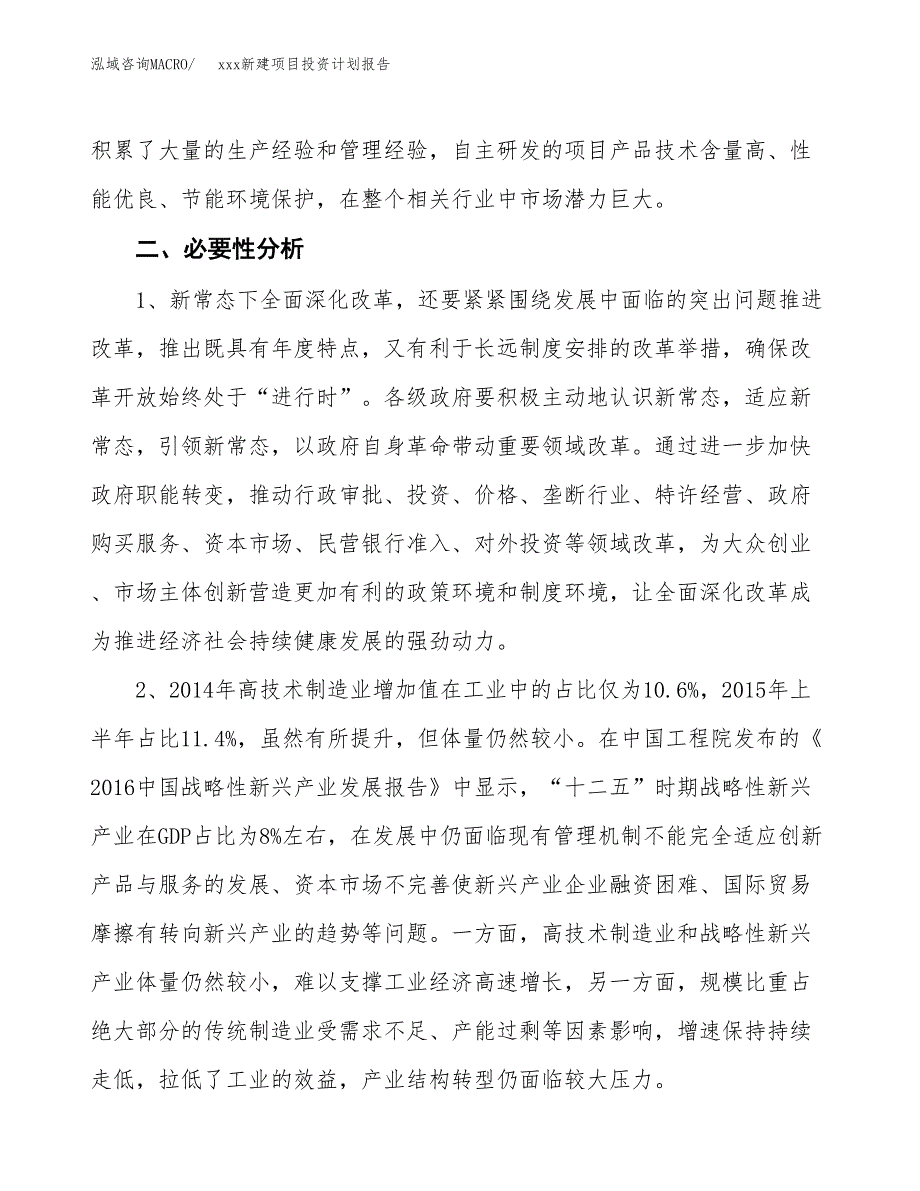 泓域咨询MACRO/　xxx新建项目投资计划报告

积累了大量的生产经验和管理经验，自主研发的项目产品技术含量高、性能优良、节能环境保护，在整个相关行业中市场潜力巨大。

二、必要性分析

1、新常态下全面深化改革，还要紧紧围绕发展中面临的突出问题推进改革，推出既具有年度特点，又有利于长远制度安排的改革举措，确保改革开放始终处于“进行时”。各级政府要积极主动地认识新常态，适应新常态，引领新常态，以政府自身革命带动重要领域改革。通过进一步加快政府职能转变，推动行政审批、投资、价格、垄断行业、特许经营、政府购买服务、资本市场、民营银行准入、对外投资等领域改革，为大众创业、市场主体创新营造更加有利的政策环境和制度环境，让全面深化改革成为推进经济社会持续健康发展的强劲动力。

2、2014年高技术制造业增加值在工业中的占比仅为10.6%，2015年上半年占比11.4%，虽然有所提升，但体量仍然较小。在中国工程院发布的《2016中国战略性新兴产业发展报告》中显示，“十二五”时期战略性新兴产业在GDP占比为8%左右，在发展中仍面临现有管理机制不能完全适应创新产品与服务的发展、资本市场不完善使新兴产业企业融资困难、国际贸易摩擦有转向新兴产业的趋势等问题。一方面，高技术制造业和战略性新兴产业体量仍然较小，难以支撑工业经济高速增长，另一方面，规模比重占绝大部分的传统制造业受需求不足、产能过剩等因素影响，增速保持持续走低，拉低了工业的效益，产业结构转型仍面临较大压力。